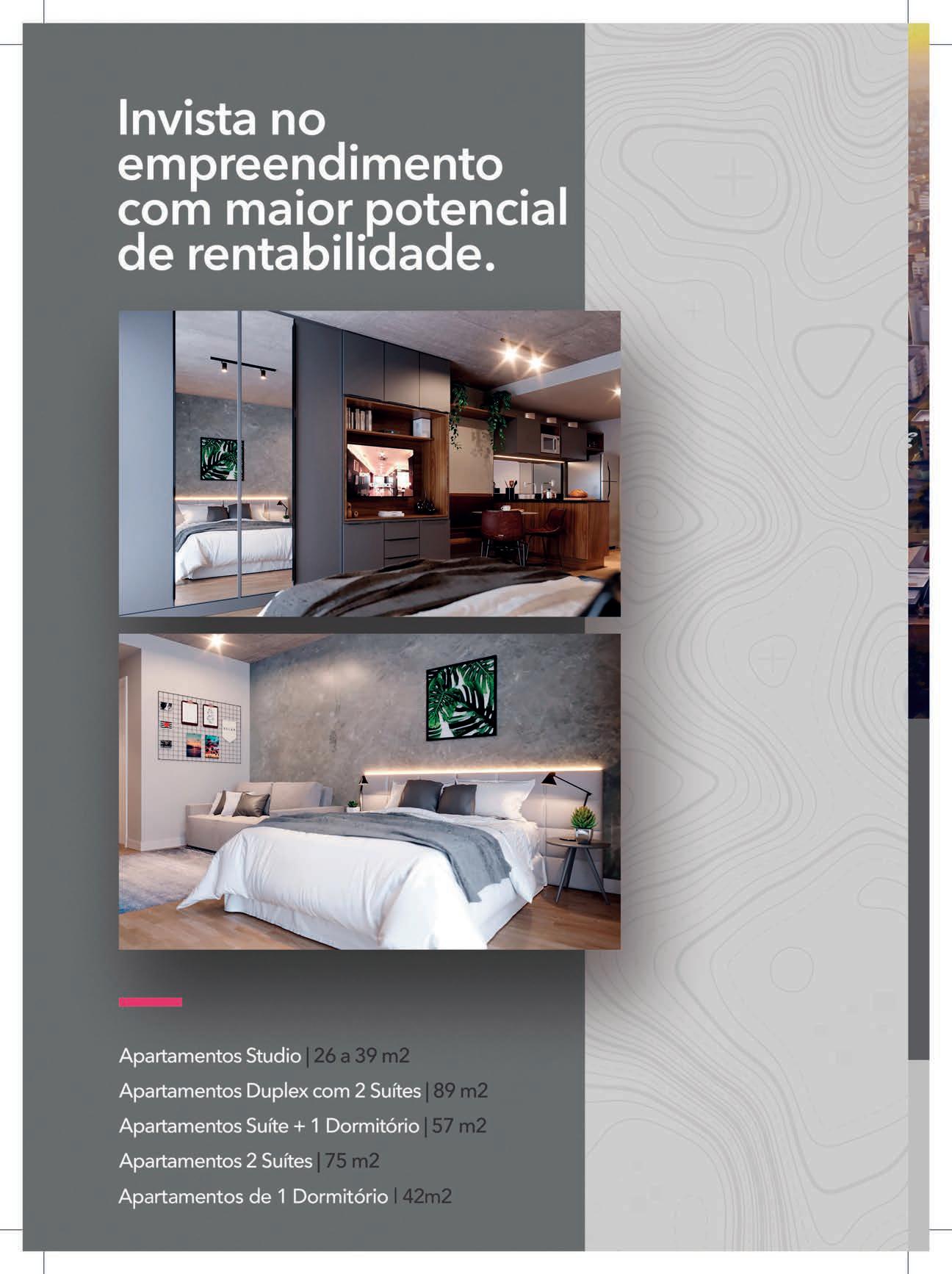 Invista no empreendimento com maior potencial de rentabilidade.

Apartamentos Studio | 26 a 39 m2
Apartamentos Duplex com 2 Suítes | 89 m2
Apartamentos Suíte + 1 Dormitório | 57 m2
Apartamentos 2 Suítes | 75 m2
Apartamentos de 1 Dormitório | 42m2